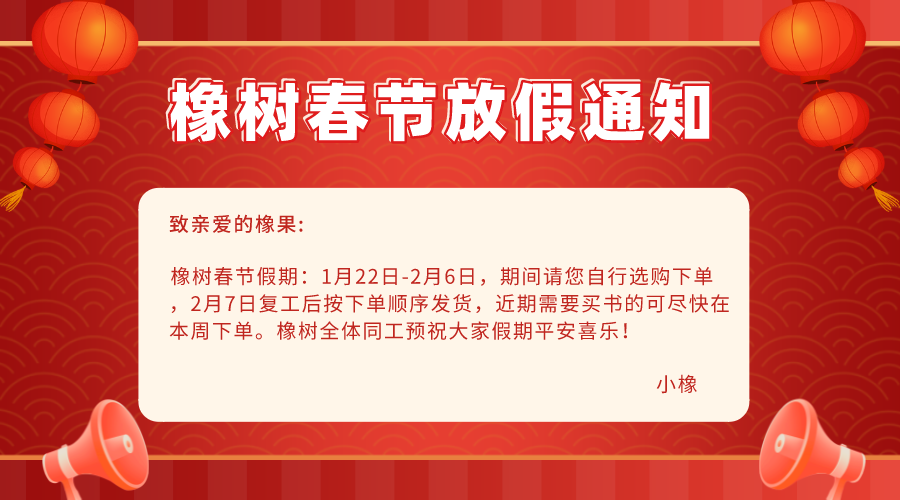 橡树春节放假通知

致亲爱的橡果:

橡树春节假期：1月22日-2月6日，期间请您自行选购下单，2月7日复工后按下单顺序发货，近期需要买书的可尽快在本周下单。橡树全体同工预祝大家假期平安喜乐！

小橡